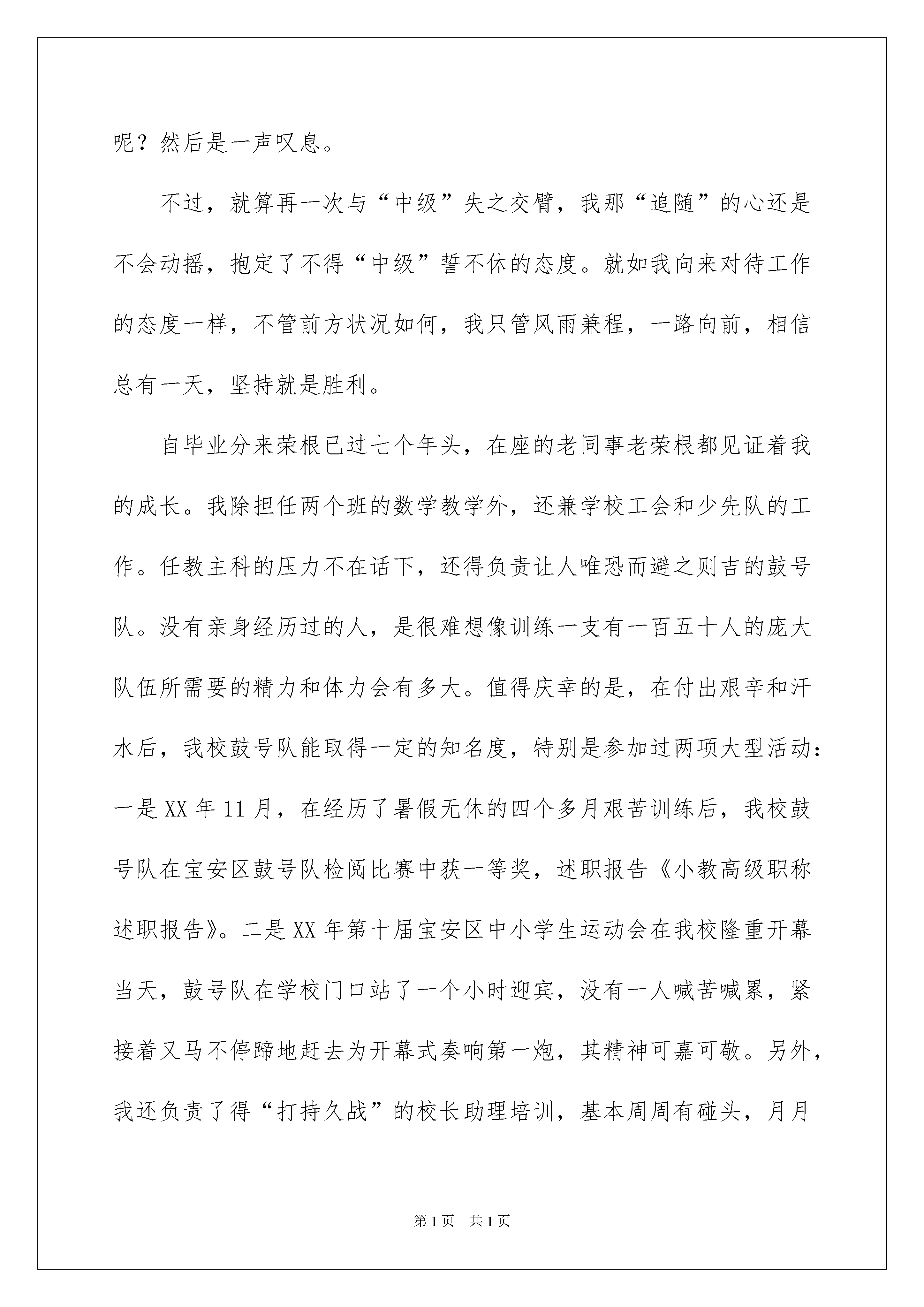 呢？然后是一声叹息。

不过，就算再一次与“中级”失之交臂，我那“追随”的心还是不会动摇，抱定了不得“中级”誓不休的态度。就如我向来对待工作的态度一样，不管前方状况如何，我只管风雨兼程，一路向前，相信总有一天，坚持就是胜利。

自毕业分来荣根已过七个年头，在座的老同事老荣根都见证着我的成长。我除担任两个班的数学教学外，还兼学校工会和少先队的工作。任教主科的压力不在话下，还得负责让人唯恐而避之则吉的鼓号队。没有亲身经历过的人，是很难想像训练一支有一百五十人的庞大队伍所需要的精力和体力会有多大。值得庆幸的是，在付出艰辛和汗水后，我校鼓号队能取得一定的知名度，特别是参加过两项大型活动：一是XX年11月，在经历了暑假无休的四个多月艰苦训练后，我校鼓号队在宝安区鼓号队检阅比赛中获一等奖，述职报告《小教高级职称述职报告》。二是XX年第十届宝安区中小学生运动会在我校隆重开幕当天，鼓号队在学校门口站了一个小时迎宾，没有一人喊苦喊累，紧接着又马不停蹄地赶去为开幕式奏响第一炮，其精神可嘉可敬。另外，我还负责了得“打持久战”的校长助理培训，基本周周有碰头，月月

第1页　共1页